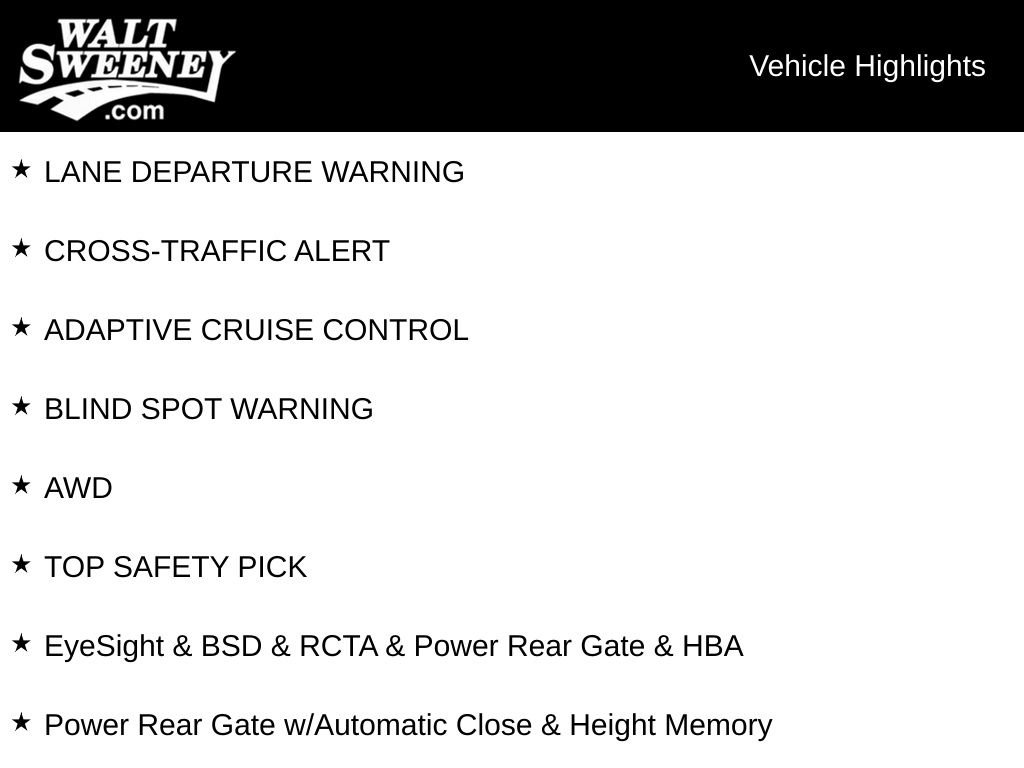 WALT
SWEENEY
.com

Vehicle Highlights

★ LANE DEPARTURE WARNING

★ CROSS-TRAFFIC ALERT

★ ADAPTIVE CRUISE CONTROL

★ BLIND SPOT WARNING

★ AWD

★ TOP SAFETY PICK

★ EyeSight & BSD & RCTA & Power Rear Gate & HBA

★ Power Rear Gate w/Automatic Close & Height Memory